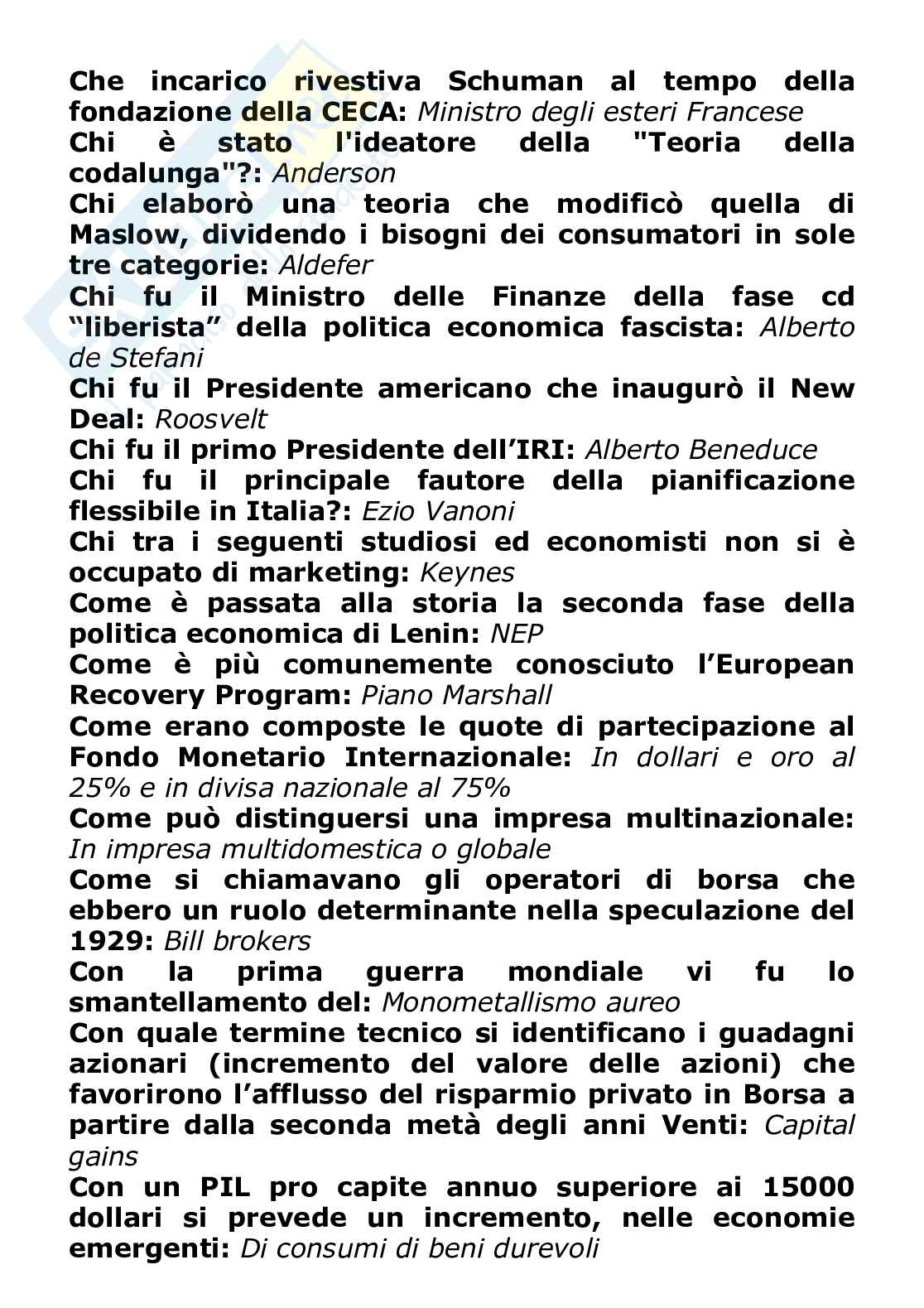 Che incarico rivestiva Schuman al tempo della fondazione della CECA: Ministro degli esteri Francese

Chi è stato l'ideatore della "Teoria della codalunga"?: Anderson

Chi elaborò una teoria che modificò quella di Maslow, dividendo i bisogni dei consumatori in sole tre categorie: Aldefer

Chi fu il Ministro delle Finanze della fase cd "liberista" della politica economica fascista: Alberto de Stefani

Chi fu il Presidente americano che inaugurò il New Deal: Roosvelt

Chi fu il primo Presidente dell'IRI: Alberto Beneduce

Chi fu il principale fautore della pianificazione flessibile in Italia?: Ezio Vanoni

Chi tra i seguenti studiosi ed economisti non si è occupato di marketing: Keynes

Come è passata alla storia la seconda fase della politica economica di Lenin: NEP

Come è più comunemente conosciuto l'European Recovery Program: Piano Marshall

Come erano composte le quote di partecipazione al Fondo Monetario Internazionale: In dollari e oro al 25% e in divisa nazionale al 75%

Come può distinguersi una impresa multinazionale: In impresa multidomestica o globale

Come si chiamavano gli operatori di borsa che ebbero un ruolo determinante nella speculazione del 1929: Bill brokers

Con la prima guerra mondiale vi fu lo smantellamento del: Monometallismo aureo

Con quale termine tecnico si identificano i guadagni azionari (incremento del valore delle azioni) che favorirono l'afflusso del risparmio privato in Borsa a partire dalla seconda metà degli anni Venti: Capital gains

Con un PIL pro capite annuo superiore ai 15000 dollari si prevede un incremento, nelle economie emergenti: Di consumi di beni durevoli